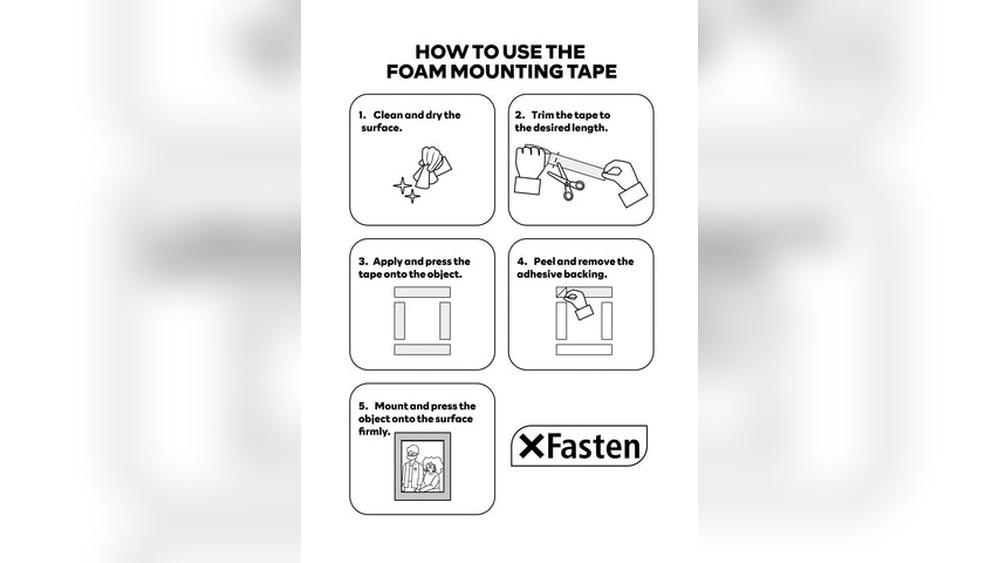 HOW TO USE THE FOAM MOUNTING TAPE

1. Clean and dry the surface.

2. Trim the tape to the desired length.

3. Apply and press the tape onto the object.

4. Peel and remove the adhesive backing.

5. Mount and press the object onto the surface firmly.

XFasten